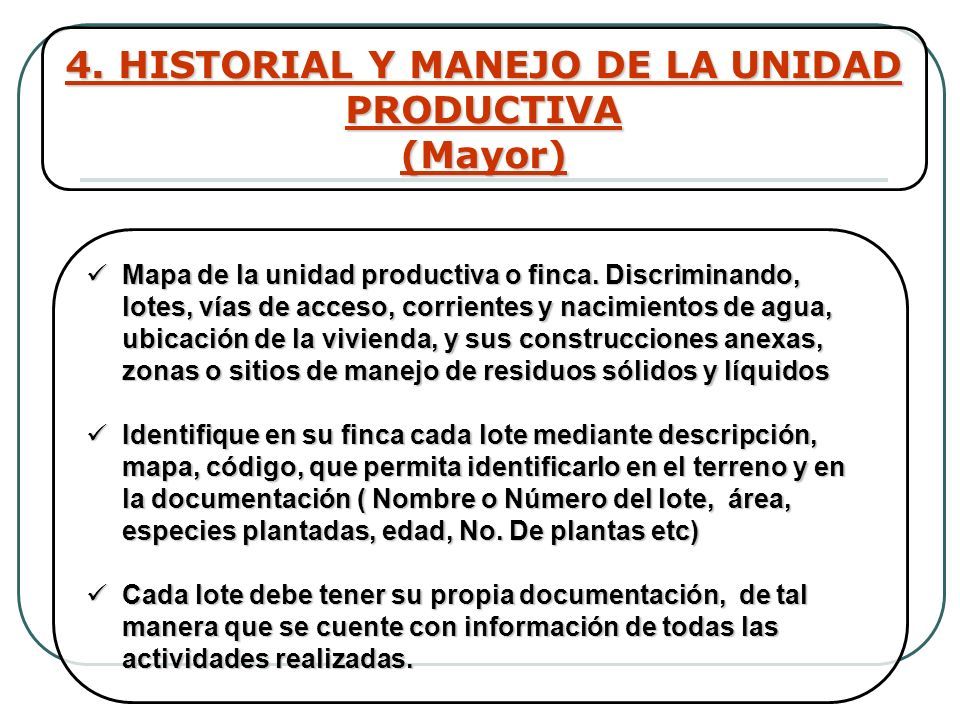 4. HISTORIAL Y MANEJO DE LA UNIDAD PRODUCTIVA
(Mayor)

✓ Mapa de la unidad productiva o finca. Discriminando, lotes, vías de acceso, corrientes y nacimientos de agua, ubicación de la vivienda, y sus construcciones anexas, zonas o sitios de manejo de residuos sólidos y líquidos

✓ Identifique en su finca cada lote mediante descripción, mapa, código, que permita identificarlo en el terreno y en la documentación ( Nombre o Número del lote, área, especies plantadas, edad, No. De plantas etc)

✓ Cada lote debe tener su propia documentación, de tal manera que se cuente con información de todas las actividades realizadas.